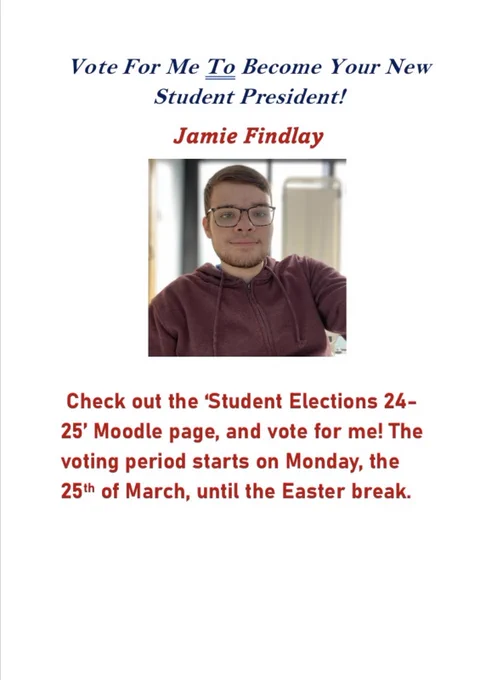 Vote For Me To Become Your New Student President!

Jamie Findlay

Check out the 'Student Elections 24-25' Moodle page, and vote for me! The voting period starts on Monday, the 25th of March, until the Easter break.